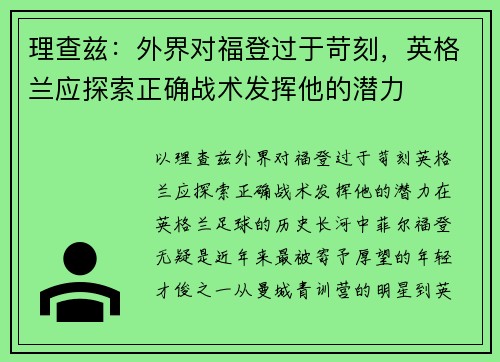 理查兹：外界对福登过于苛刻，英格兰应探索正确战术发挥他的潜力

以理查兹外界对福登过于苛刻英格兰应探索正确战术发挥他的潜力在英格兰足球的历史长河中菲尔福登无疑是近年来最被寄予厚望的年轻才俊之一从曼城青训营的明星到英